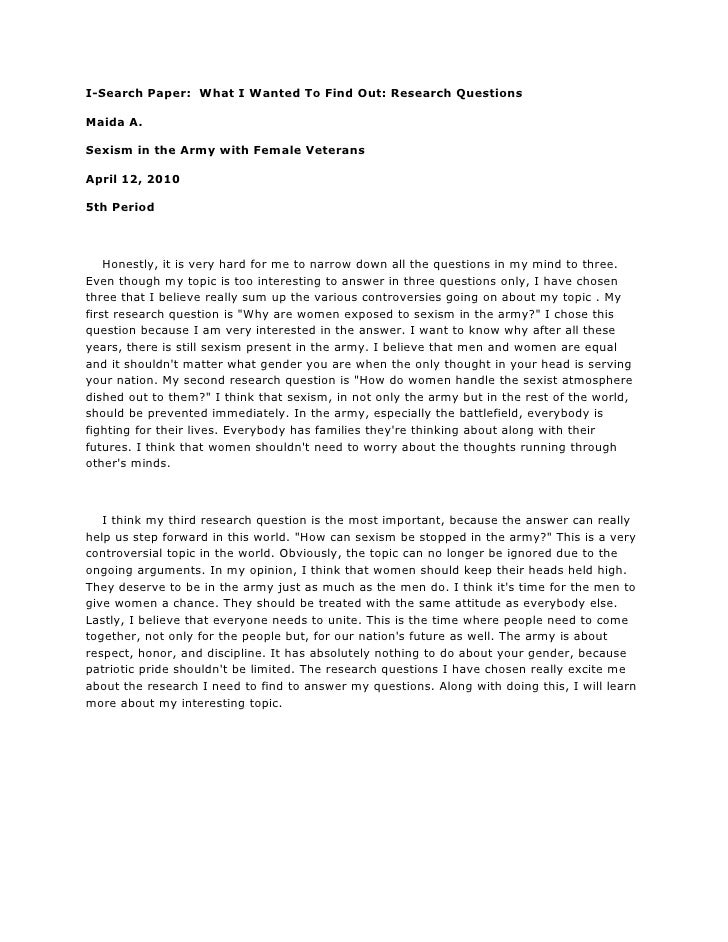 I-Search Paper: What I Wanted To Find Out: Research Questions

Maida A.

Sexism in the Army with Female Veterans

April 12, 2010

5th Period

Honestly, it is very hard for me to narrow down all the questions in my mind to three. Even though my topic is too interesting to answer in three questions only, I have chosen three that I believe really sum up the various controversies going on about my topic . My first research question is "Why are women exposed to sexism in the army?" I chose this question because I am very interested in the answer. I want to know why after all these years, there is still sexism present in the army. I believe that men and women are equal and it shouldn't matter what gender you are when the only thought in your head is serving your nation. My second research question is "How do women handle the sexist atmosphere dished out to them?" I think that sexism, in not only the army but in the rest of the world, should be prevented immediately. In the army, especially the battlefield, everybody is fighting for their lives. Everybody has families they're thinking about along with their futures. I think that women shouldn't need to worry about the thoughts running through other's minds.

I think my third research question is the most important, because the answer can really help us step forward in this world. "How can sexism be stopped in the army?" This is a very controversial topic in the world. Obviously, the topic can no longer be ignored due to the ongoing arguments. In my opinion, I think that women should keep their heads held high. They deserve to be in the army just as much as the men do. I think it's time for the men to give women a chance. They should be treated with the same attitude as everybody else. Lastly, I believe that everyone needs to unite. This is the time where people need to come together, not only for the people but, for our nation's future as well. The army is about respect, honor, and discipline. It has absolutely nothing to do about your gender, because patriotic pride shouldn't be limited. The research questions I have chosen really excite me about the research I need to find to answer my questions. Along with doing this, I will learn more about my interesting topic.